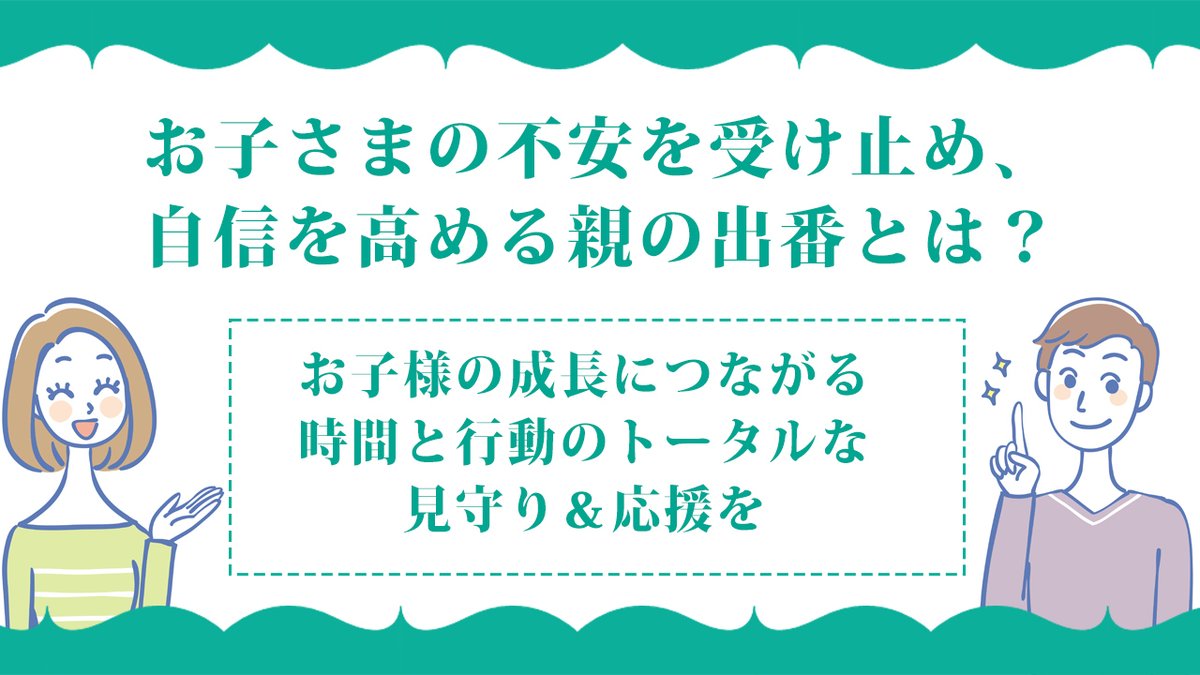 お子さまの不安を受け止め、
自信を高める親の出番とは？

お子様の成長につながる
時間と行動のトータルな
見守り＆応援を